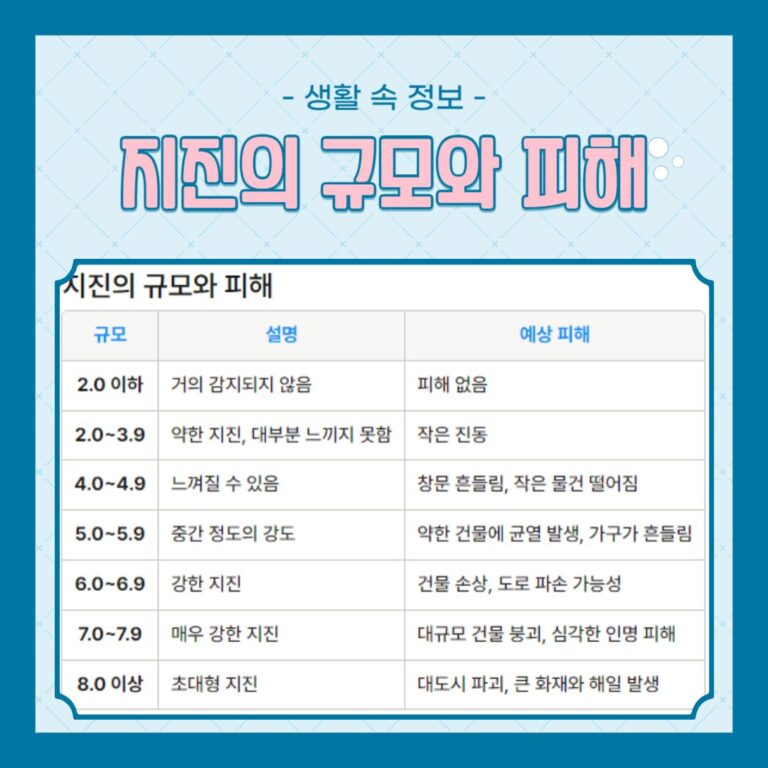 - 생활 속 정보 -

지진의 규모와 피해

지진의 규모와 피해

| 규모 | 설명 | 예상 피해 |
|---|---|---|
| 2.0 이하 | 거의 감지되지 않음 | 피해 없음 |
| 2.0~3.9 | 약한 지진, 대부분 느끼지 못함 | 작은 진동 |
| 4.0~4.9 | 느껴질 수 있음 | 창문 흔들림, 작은 물건 떨어짐 |
| 5.0~5.9 | 중간 정도의 강도 | 약한 건물에 균열 발생, 가구가 흔들림 |
| 6.0~6.9 | 강한 지진 | 건물 손상, 도로 파손 가능성 |
| 7.0~7.9 | 매우 강한 지진 | 대규모 건물 붕괴, 심각한 인명 피해 |
| 8.0 이상 | 초대형 지진 | 대도시 파괴, 큰 화재와 해일 발생 |